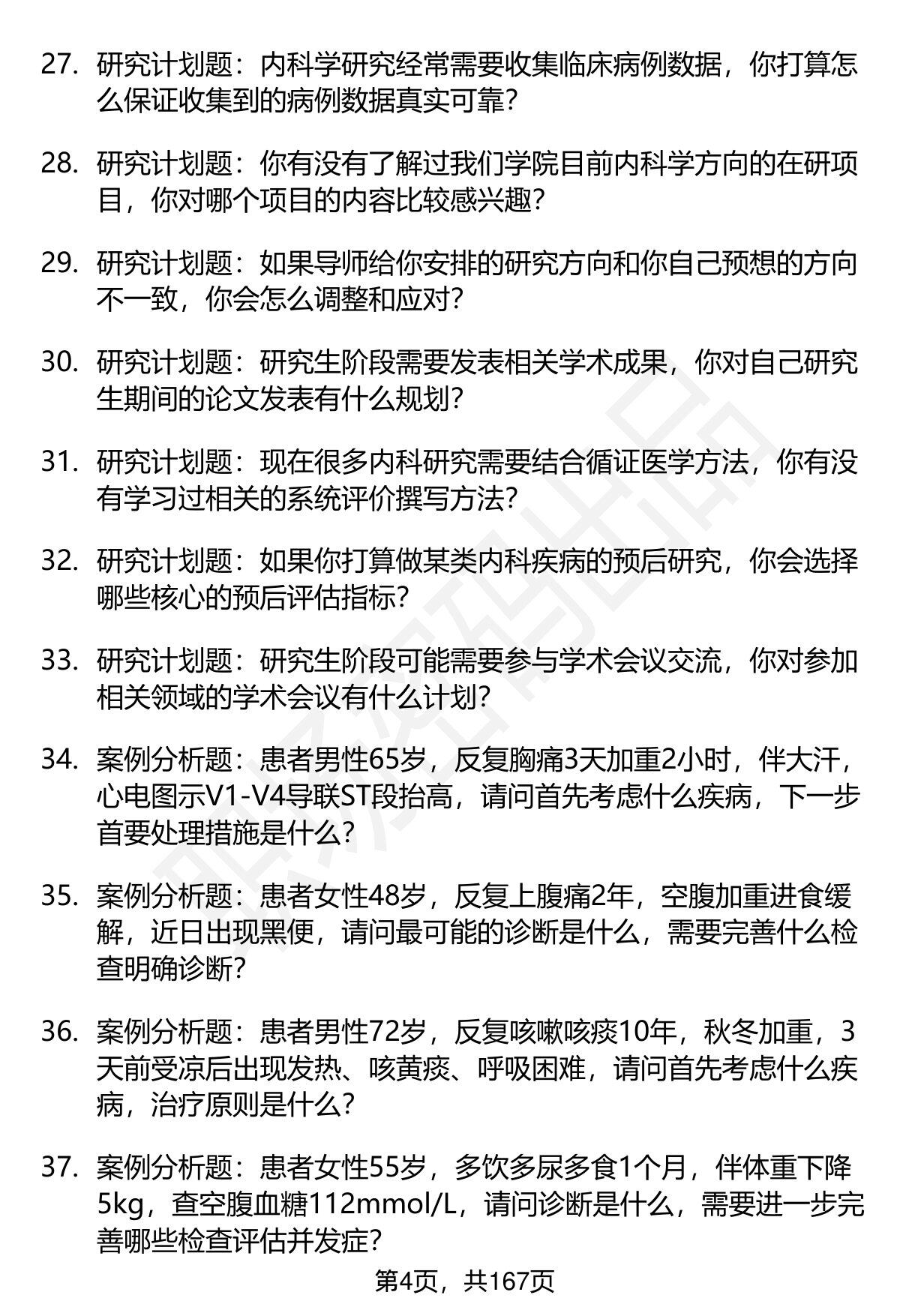 27. 研究计划题：内科学研究经常需要收集临床病例数据，你打算怎么保证收集到的病例数据真实可靠？

28. 研究计划题：你有没有了解过我们学院目前内科学方向的在研项目，你对哪个项目的内容比较感兴趣？

29. 研究计划题：如果导师给你安排的研究方向和你自己预想的方向不一致，你会怎么调整和应对？

30. 研究计划题：研究生阶段需要发表相关学术成果，你对自己研究生期间的论文发表有什么规划？

31. 研究计划题：现在很多内科研究需要结合循证医学方法，你有没有学习过相关的系统评价撰写方法？

32. 研究计划题：如果你打算做某类内科疾病的预后研究，你会选择哪些核心的预后评估指标？

33. 研究计划题：研究生阶段可能需要参与学术会议交流，你对参加相关领域的学术会议有什么计划？

34. 案例分析题：患者男性65岁，反复胸痛3天加重2小时，伴大汗，心电图示V1-V4导联ST段抬高，请问首先考虑什么疾病，下一步首要处理措施是什么？

35. 案例分析题：患者女性48岁，反复上腹痛2年，空腹加重进食缓解，近日出现黑便，请问最可能的诊断是什么，需要完善什么检查明确诊断？

36. 案例分析题：患者男性72岁，反复咳嗽咳痰10年，秋冬加重，3天前受凉后出现发热、咳黄痰、呼吸困难，请问首先考虑什么疾病，治疗原则是什么？

37. 案例分析题：患者女性55岁，多饮多尿多食1个月，伴体重下降5kg，查空腹血糖112mmol/L，请问诊断是什么，需要进一步完善哪些检查评估并发症？

第4页，共167页